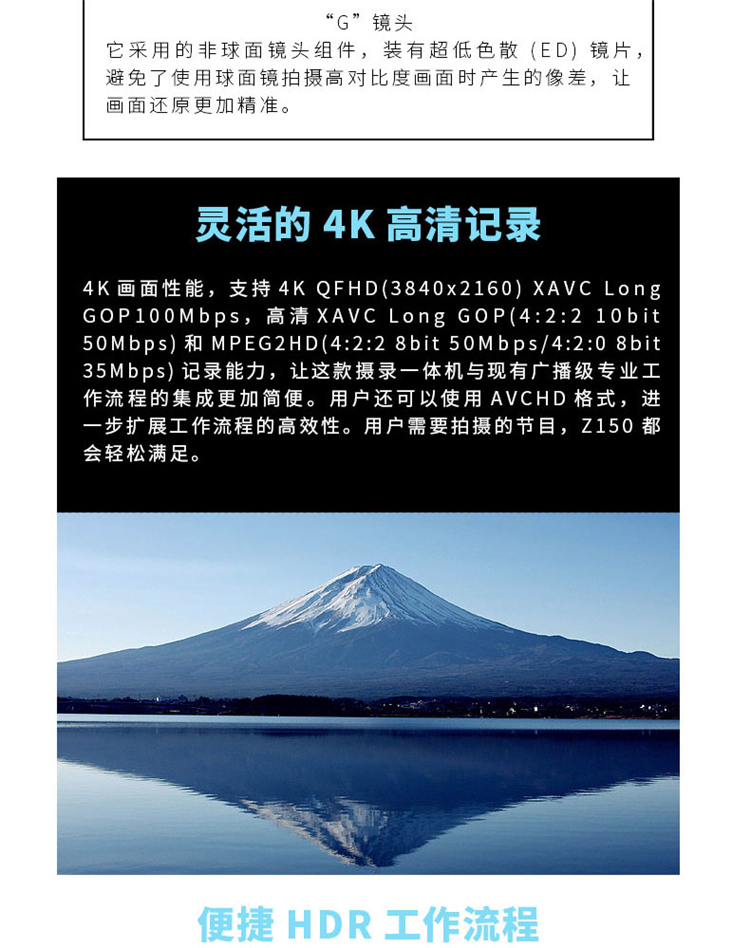 “G”镜头
它采用的非球面镜头组件，装有超低色散（ED）镜片，避免了使用球面镜拍摄高对比度画面时产生的像差，让画面还原更加精准。

灵活的4K高清记录

4K画面性能，支持4K QFHD(3840x2160) XAVC Long GOP100Mbps，高清XAVC Long GOP(4:2:2 10bit 50Mbps)和MPEG2HD(4:2:2 8bit 50Mbps/4:2:0 8bit 35Mbps)记录能力，让这款摄录一体机与现有广播级专业工作流程的集成更加简便。用户还可以使用AVCHD格式，进一步扩展工作流程的高效性。用户需要拍摄的节目，Z150都会轻松满足。

便捷HDR工作流程